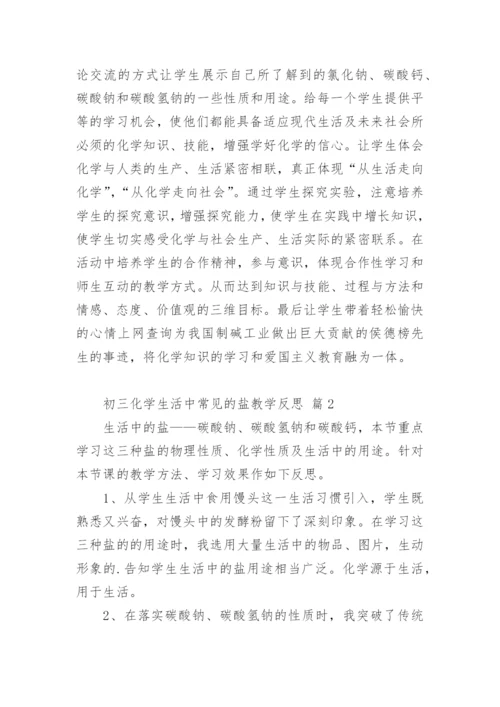 论交流的方式让学生展示自己所了解到的氯化钠、碳酸钙、碳酸钠和碳酸氢钠的一些性质和用途。给每一个学生提供平等的学习机会，使他们都能具备适应现代生活及未来社会所必须的化学知识、技能，增强学好化学的信心。让学生体会化学与人类的生产、生活紧密相联，真正体现“从生活走向化学”，“从化学走向社会”。通过学生探究实验，注意培养学生的探究意识，增强探究能力，使学生在实践中增长知识，使学生切实感受化学与社会生产、生活实际的紧密联系。在活动中培养学生的合作精神，参与意识，体现合作性学习和师生互动的教学方式。从而达到知识与技能、过程与方法和情感、态度、价值观的三维目标。最后让学生带着轻松愉快的心情上网查询为我国制碱工业做出巨大贡献的侯德榜先生的事迹，将化学知识的学习和爱国主义教育融为一体。

初三化学生活中常见的盐教学反思 篇2

生活中的盐——碳酸钠、碳酸氢钠和碳酸钙，本节重点学习这三种盐的物理性质、化学性质及生活中的用途。针对本节课的教学方法、学习效果作如下反思。

1、从学生生活中食用馒头这一生活习惯引入，学生既熟悉又兴奋，对馒头中的发酵粉留下了深刻印象。在学习这三种盐的的用途时，我选用大量生活中的物品、图片，生动形象的.告知学生生活中的盐用途相当广泛。化学源于生活，用于生活。

2、在落实碳酸钠、碳酸氢钠的性质时，我突破了传统